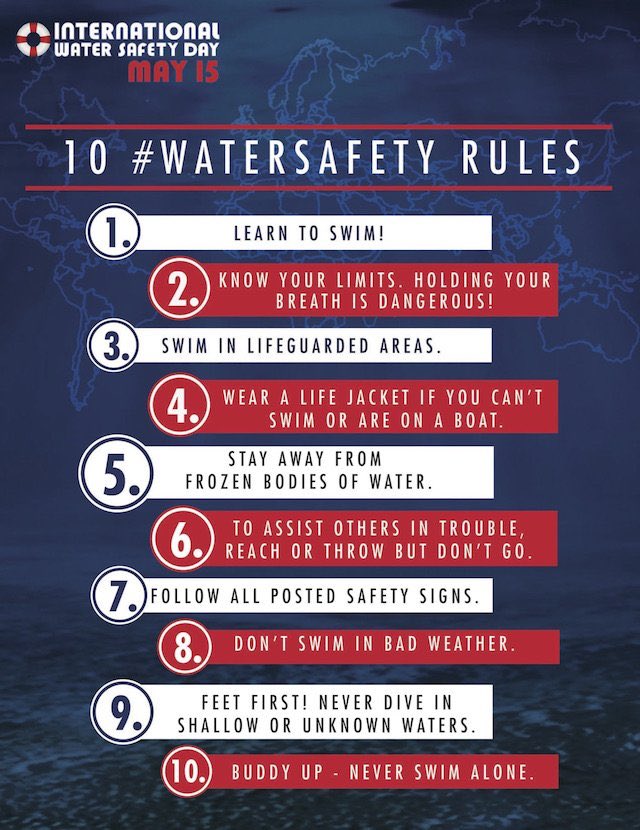 INTERNATIONAL WATER SAFETY DAY
MAY 15

10 #WATERSAFETY RULES

1. LEARN TO SWIM!

2. KNOW YOUR LIMITS. HOLDING YOUR BREATH IS DANGEROUS!

3. SWIM IN LIFEGUARDED AREAS.

4. WEAR A LIFE JACKET IF YOU CAN'T SWIM OR ARE ON A BOAT.

5. STAY AWAY FROM FROZEN BODIES OF WATER.

6. TO ASSIST OTHERS IN TROUBLE, REACH OR THROW BUT DON'T GO.

7. FOLLOW ALL POSTED SAFETY SIGNS.

8. DON'T SWIM IN BAD WEATHER.

9. FEET FIRST! NEVER DIVE IN SHALLOW OR UNKNOWN WATERS.

10. BUDDY UP - NEVER SWIM ALONE.